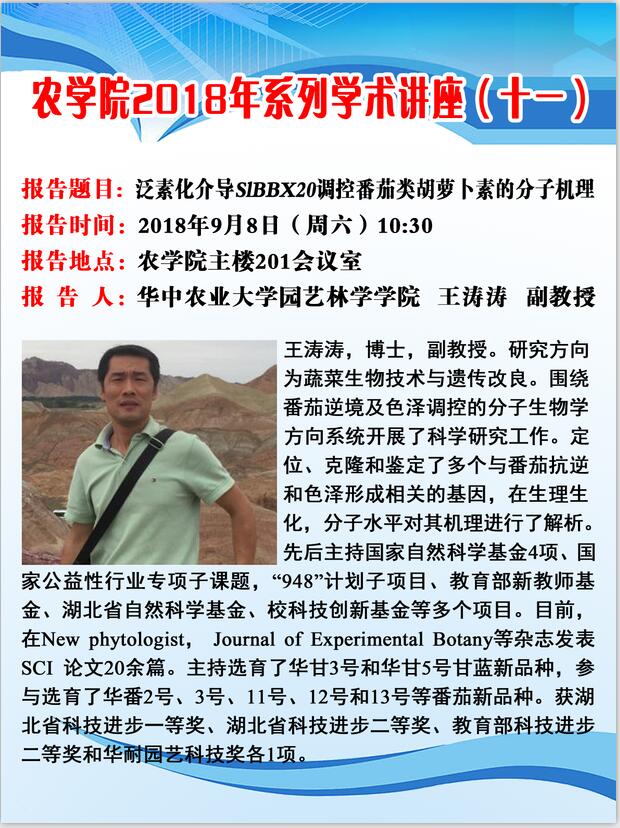 农学院2018年系列学术讲座（十一）

报告题目：泛素化介导SlBBX20调控番茄类胡萝卜素的分子机理
报告时间：2018年9月8日（周六）10:30
报告地点：农学院主楼201会议室
报 告 人：华中农业大学园艺林学学院 王涛涛 副教授

王涛涛，博士，副教授。研究方向为蔬菜生物技术与遗传改良。围绕番茄逆境及色泽调控的分子生物学方向系统开展了科学研究工作。定位、克隆和鉴定了多个与番茄抗逆和色泽形成相关的基因，在生理生化，分子水平对其机理进行了解析。先后主持国家自然科学基金4项、国家公益性行业专项子课题，“948”计划子项目、教育部新教师基金、湖北省自然科学基金、校科技创新基金等多个项目。目前，在New phytologist， Journal of Experimental Botany等杂志发表SCI 论文20余篇。主持选育了华甘3号和华甘5号甘蓝新品种，参与选育了华番2号、3号、11号、12号和13号等番茄新品种。获湖北省科技进步一等奖、湖北省科技进步二等奖、教育部科技进步二等奖和华耐园艺科技奖各1项。